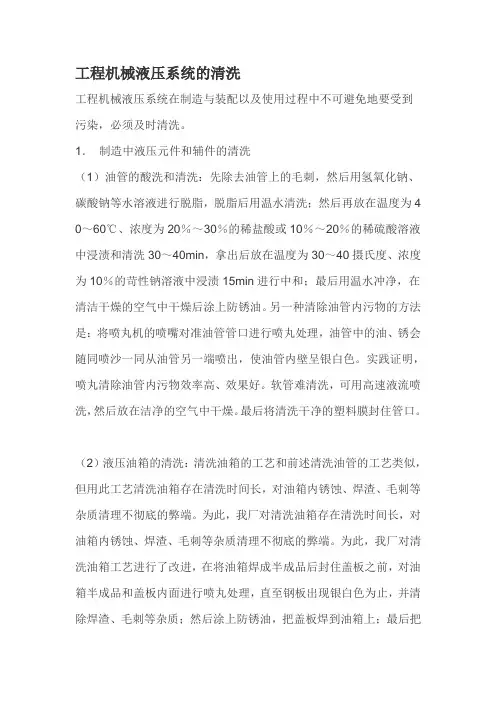 工程机械液压系统的清洗

工程机械液压系统在制造与装配以及使用过程中不可避免地要受到污染，必须及时清洗。

1． 制造中液压元件和辅件的清洗

（1）油管的酸洗和清洗：先除去油管上的毛刺，然后用氢氧化钠、碳酸钠等水溶液进行脱脂，脱脂后用温水清洗；然后再放在温度为40～60℃、浓度为20%～30%的稀盐酸或10%～20%的稀硫酸溶液中浸渍和清洗30～40min，拿出后放在温度为30～40摄氏度、浓度为10%的苛性钠溶液中浸渍15min进行中和；最后用温水冲净，在清洁干燥的空气中干燥后涂上防锈油。另一种清除油管内污物的方法是：将喷丸机的喷嘴对准油管管口进行喷丸处理，油管中的油、锈会随同喷沙一同从油管另一端喷出，使油管内壁呈银白色。实践证明，喷丸清除油管内污物效率高、效果好。软管难清洗，可用高速液流喷洗，然后放在洁净的空气中干燥。最后将清洗干净的塑料膜封住管口。

（2）液压油箱的清洗：清洗油箱的工艺和前述清洗油管的工艺类似，但用此工艺清洗油箱存在清洗时间长，对油箱内锈蚀、焊渣、毛刺等杂质清理不彻底的弊端。为此，我厂对清洗油箱存在清洗时间长，对油箱内锈蚀、焊渣、毛刺等杂质清理不彻底的弊端。为此，我厂对清洗油箱工艺进行了改进，在将油箱焊成半成品后封住盖板之前，对油箱半成品和盖板内面进行喷丸处理，直至钢板出现银白色为止，并清除焊渣、毛刺等杂质；然后涂上防锈油，把盖板焊到油箱上；最后把